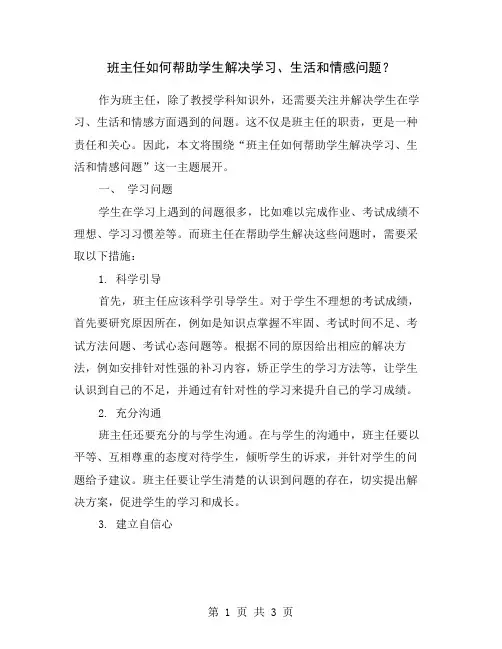 班主任如何帮助学生解决学习、生活和情感问题？

作为班主任，除了教授学科知识外，还需要关注并解决学生在学习、生活和情感方面遇到的问题。这不仅是班主任的职责，更是一种责任和关心。因此，本文将围绕“班主任如何帮助学生解决学习、生活和情感问题”这一主题展开。

一、 学习问题

学生在学习上遇到的问题很多，比如难以完成作业、考试成绩不理想、学习习惯差等。而班主任在帮助学生解决这些问题时，需要采取以下措施：

1. 科学引导

首先，班主任应该科学引导学生。对于学生不理想的考试成绩，首先要研究原因所在，例如是知识点掌握不牢固、考试时间不足、考试方法问题、考试心态问题等。根据不同的原因给出相应的解决方法，例如安排针对性强的补习内容，矫正学生的学习方法等，让学生认识到自己的不足，并通过有针对性的学习来提升自己的学习成绩。

2. 充分沟通

班主任还要充分的与学生沟通。在与学生的沟通中，班主任要以平等、互相尊重的态度对待学生，倾听学生的诉求，并针对学生的问题给予建议。班主任要让学生清楚的认识到问题的存在，切实提出解决方案，促进学生的学习和成长。

3. 建立自信心

第 1 页 共 3 页